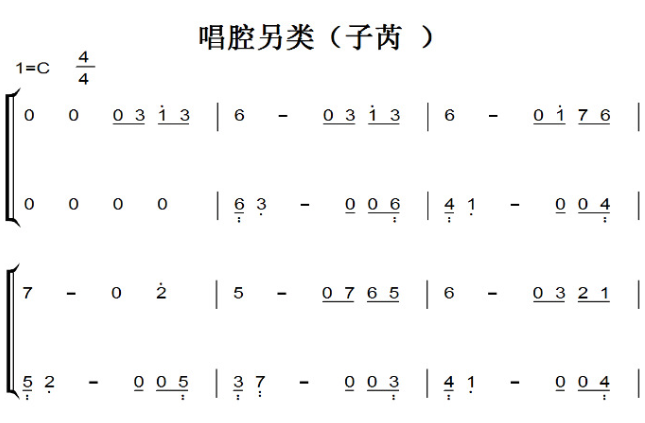 唱腔另类（子芮 ）

1=C $\frac{4}{4}$

0 0 0 3 1 3 | 6 - 0 3 1 3 | 6 - 0 1 7 6 |

0 0 0 0 | 6 3 - 0 0 6 | 4 1 - 0 0 4 |

7 - 0 2 | 5 - 0 7 6 5 | 6 - 0 3 2 1 |

5 2 - 0 0 5 | 3 7 - 0 0 3 | 4 1 - 0 0 4 |